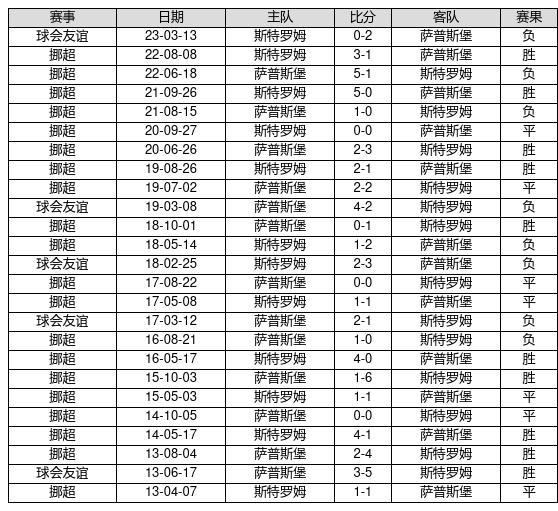 | 赛事 | 日期 | 主队 | 比分 | 客队 | 赛果 |
|---|---|---|---|---|---|
| 球会友谊 | 23-03-13 | 斯特罗姆 | 0-2 | 萨普斯堡 | 负 |
| 挪超 | 22-08-08 | 斯特罗姆 | 3-1 | 萨普斯堡 | 胜 |
| 挪超 | 22-06-18 | 萨普斯堡 | 5-1 | 斯特罗姆 | 负 |
| 挪超 | 21-09-26 | 斯特罗姆 | 5-0 | 萨普斯堡 | 胜 |
| 挪超 | 21-08-15 | 萨普斯堡 | 1-0 | 斯特罗姆 | 负 |
| 挪超 | 20-09-27 | 斯特罗姆 | 0-0 | 萨普斯堡 | 平 |
| 挪超 | 20-06-26 | 萨普斯堡 | 2-3 | 斯特罗姆 | 胜 |
| 挪超 | 19-08-26 | 斯特罗姆 | 2-1 | 萨普斯堡 | 胜 |
| 挪超 | 19-07-02 | 萨普斯堡 | 2-2 | 斯特罗姆 | 平 |
| 球会友谊 | 19-03-08 | 萨普斯堡 | 4-2 | 斯特罗姆 | 负 |
| 挪超 | 18-10-01 | 萨普斯堡 | 0-1 | 斯特罗姆 | 胜 |
| 挪超 | 18-05-14 | 斯特罗姆 | 1-2 | 萨普斯堡 | 负 |
| 球会友谊 | 18-02-25 | 斯特罗姆 | 2-3 | 萨普斯堡 | 负 |
| 挪超 | 17-08-22 | 萨普斯堡 | 0-0 | 斯特罗姆 | 平 |
| 挪超 | 17-05-08 | 斯特罗姆 | 1-1 | 萨普斯堡 | 平 |
| 球会友谊 | 17-03-12 | 萨普斯堡 | 2-1 | 斯特罗姆 | 负 |
| 挪超 | 16-08-21 | 萨普斯堡 | 1-0 | 斯特罗姆 | 负 |
| 挪超 | 16-05-17 | 斯特罗姆 | 4-0 | 萨普斯堡 | 胜 |
| 挪超 | 15-10-03 | 萨普斯堡 | 1-6 | 斯特罗姆 | 胜 |
| 挪超 | 15-05-03 | 斯特罗姆 | 1-1 | 萨普斯堡 | 平 |
| 挪超 | 14-10-05 | 萨普斯堡 | 0-0 | 斯特罗姆 | 平 |
| 挪超 | 14-05-17 | 斯特罗姆 | 4-1 | 萨普斯堡 | 胜 |
| 挪超 | 13-08-04 | 萨普斯堡 | 2-4 | 斯特罗姆 | 胜 |
| 球会友谊 | 13-06-17 | 萨普斯堡 | 3-5 | 斯特罗姆 | 胜 |
| 挪超 | 13-04-07 | 斯特罗姆 | 1-1 | 萨普斯堡 | 平 |